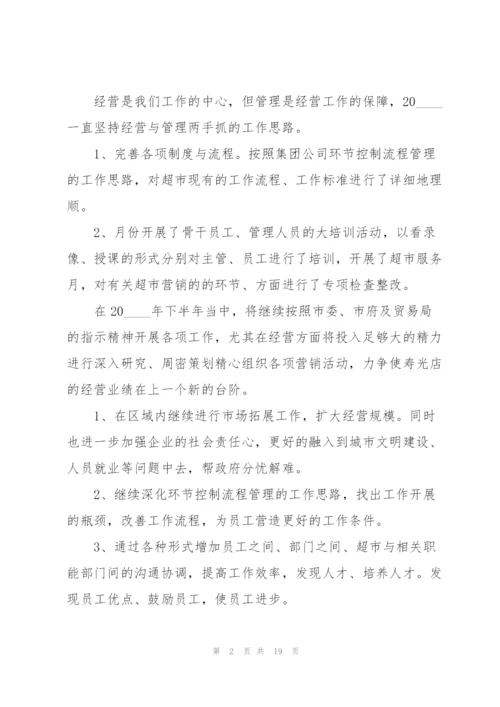 经营是我们工作的中心，但管理是经营工作的保障，20____一直坚持经营与管理两手抓的工作思路。

1、完善各项制度与流程。按照集团公司环节控制流程管理的工作思路，对超市现有的工作流程、工作标准进行了详细地理顺。

2、月份开展了骨干员工、管理人员的大培训活动，以看录像、授课的形式分别对主管、员工进行了培训，开展了超市服务月，对有关超市营销的的环节、方面进行了专项检查整改。

在20____年下半年当中，将继续按照市委、市府及贸易局的指示精神开展各项工作，尤其在经营方面将投入足够大的精力进行深入研究、周密策划精心组织各项营销活动，力争使寿光店的经营业绩在上一个新的台阶。

1、在区域内继续进行市场拓展工作，扩大经营规模。同时也进一步加强企业的社会责任心，更好的融入到城市文明建设、人员就业等问题中去，帮政府分忧解难。

2、继续深化环节控制流程管理的工作思路，找出工作开展的瓶颈，改善工作流程，为员工营造更好的工作条件。

3、通过各种形式增加员工之间、部门之间、超市与相关职能部门间的沟通协调，提高工作效率，发现人才、培养人才。发现员工优点、鼓励员工，使员工进步。

第 2 页 共 19 页